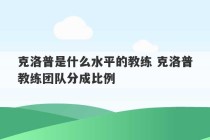 克洛普是什么水平的教练 克洛普教练团队分成比例